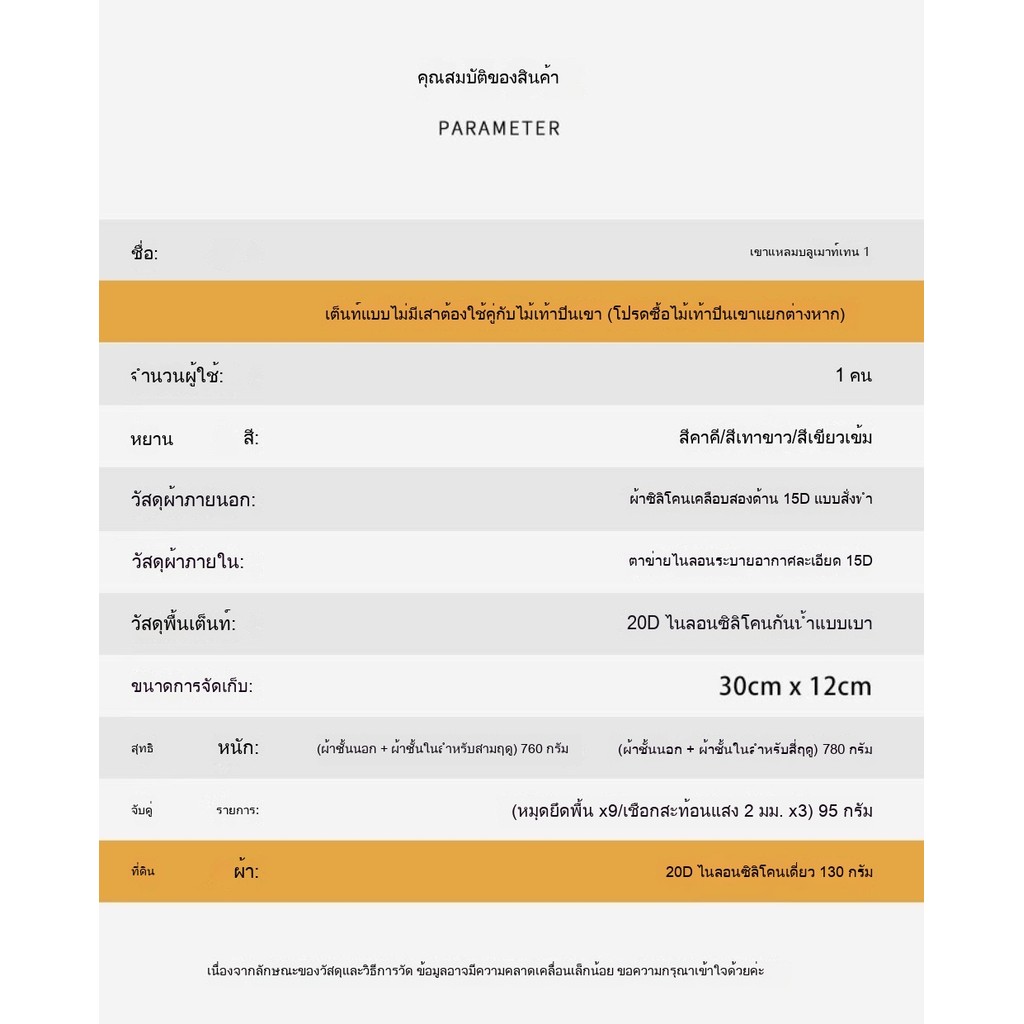 คุณสมบัติของสินค้า

PARAMETER

ชื่อ: เขาแหลมบลูเมาท์เทน 1

เต็นท์แบบไม่มีเสาต้องใช้คู่กับไม้เท้าปีนเขา (โปรดซื้อไม้เท้าปีนเขาแยกต่างหาก)

จำนวนผู้ใช้: 1 คน

หยาน สี: สีคาคี/สีเทาขาว/สีเขียวเข้ม

วัสดุผ้าภายนอก: ผ้าซิลิโคนเคลือบสองด้าน 15D แบบสั่งทำ

วัสดุผ้าภายใน: ตาข่ายไนลอนระบายอากาศละเอียด 15D

วัสดุพื้นเต็นท์: 20D ไนลอนซิลิโคนกันน้ำแบบเบา

ขนาดการจัดเก็บ: 30cm x 12cm

สุทธิ หนัก: (ผ้าชั้นนอก + ผ้าชั้นในสำหรับสามฤดู) 760 กรัม (ผ้าชั้นนอก + ผ้าชั้นในสำหรับสี่ฤดู) 780 กรัม

จับคู่ รายการ: (หมุดยึดพื้น x9/เชือกสะท้อนแสง 2 มม. x3) 95 กรัม

ที่ดิน ผ้า: 20D ไนลอนซิลิโคนเดี่ยว 130 กรัม

เนื่องจากลักษณะของวัสดุและวิธีการวัด ข้อมูลอาจมีความคลาดเคลื่อนเล็กน้อย ขอความกรุณาเข้าใจด้วยค่ะ